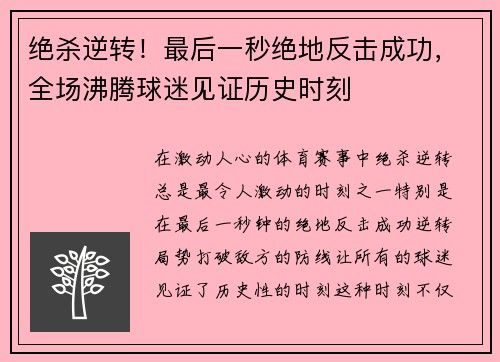 绝杀逆转！最后一秒绝地反击成功，全场沸腾球迷见证历史时刻

在激动人心的体育赛事中绝杀逆转总是最令人激动的时刻之一特别是在最后一秒钟的绝地反击成功逆转局势打破敌方的防线让所有的球迷见证了历史性的时刻这种时刻不仅